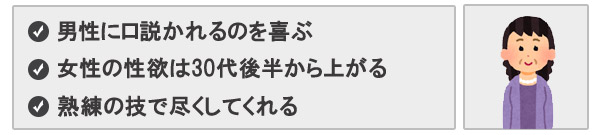 男性に口説かれるのを喜ぶ
女性の性欲は30代後半から上がる
熟練の技で尽くしてくれる